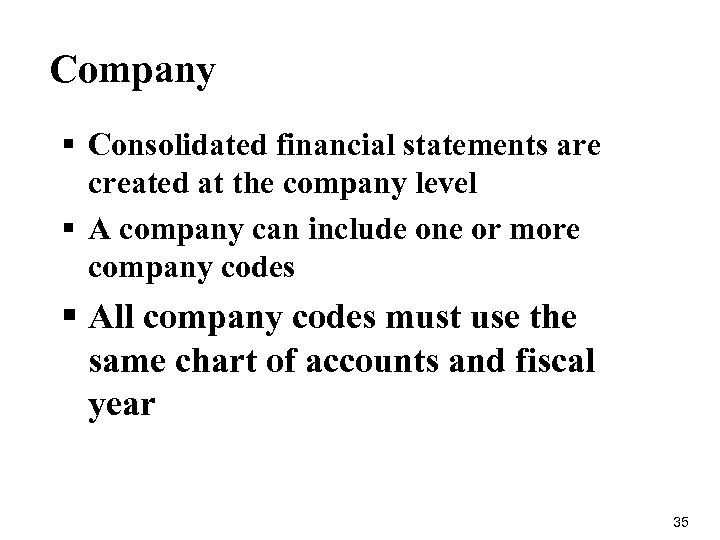 Company

• Consolidated financial statements are created at the company level
• A company can include one or more company codes
• All company codes must use the same chart of accounts and fiscal year

35